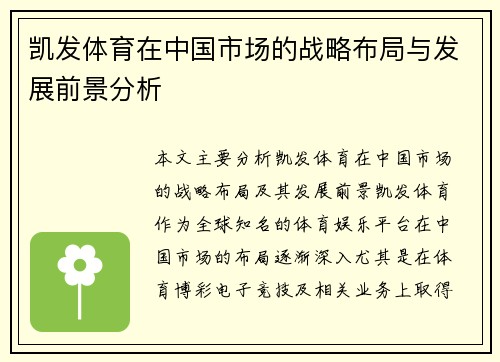 凯发体育在中国市场的战略布局与发展前景分析

本文主要分析凯发体育在中国市场的战略布局及其发展前景凯发体育作为全球知名的体育娱乐平台在中国市场的布局逐渐深入尤其是在体育博彩电子竞技及相关业务上取得